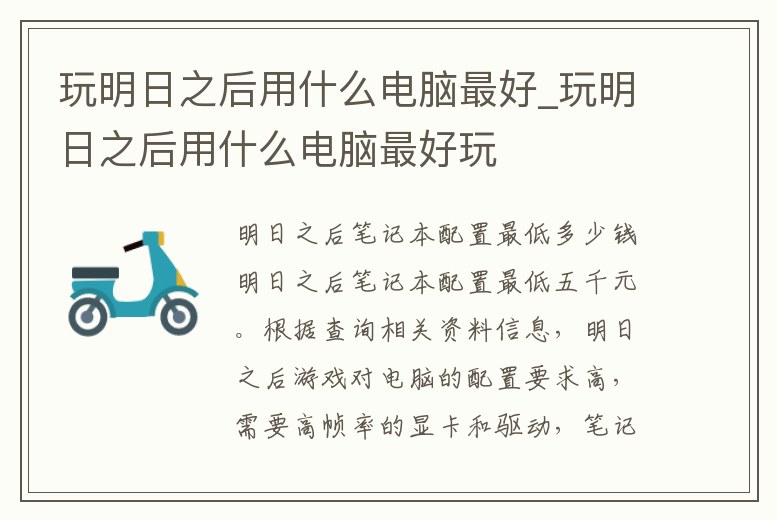 玩明日之后用什么电脑最好_玩明日之后用什么电脑最好玩

明日之后笔记本配置最低多少钱明日之后笔记本配置最低五千元。根据查询相关资料信息，明日之后游戏对电脑的配置要求高，需要高帧率的显卡和驱动，笔记